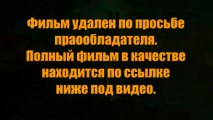 Фильм удален по просьбе праообладателя. Полный фильм в качестве находится по ссылке ниже под видео.